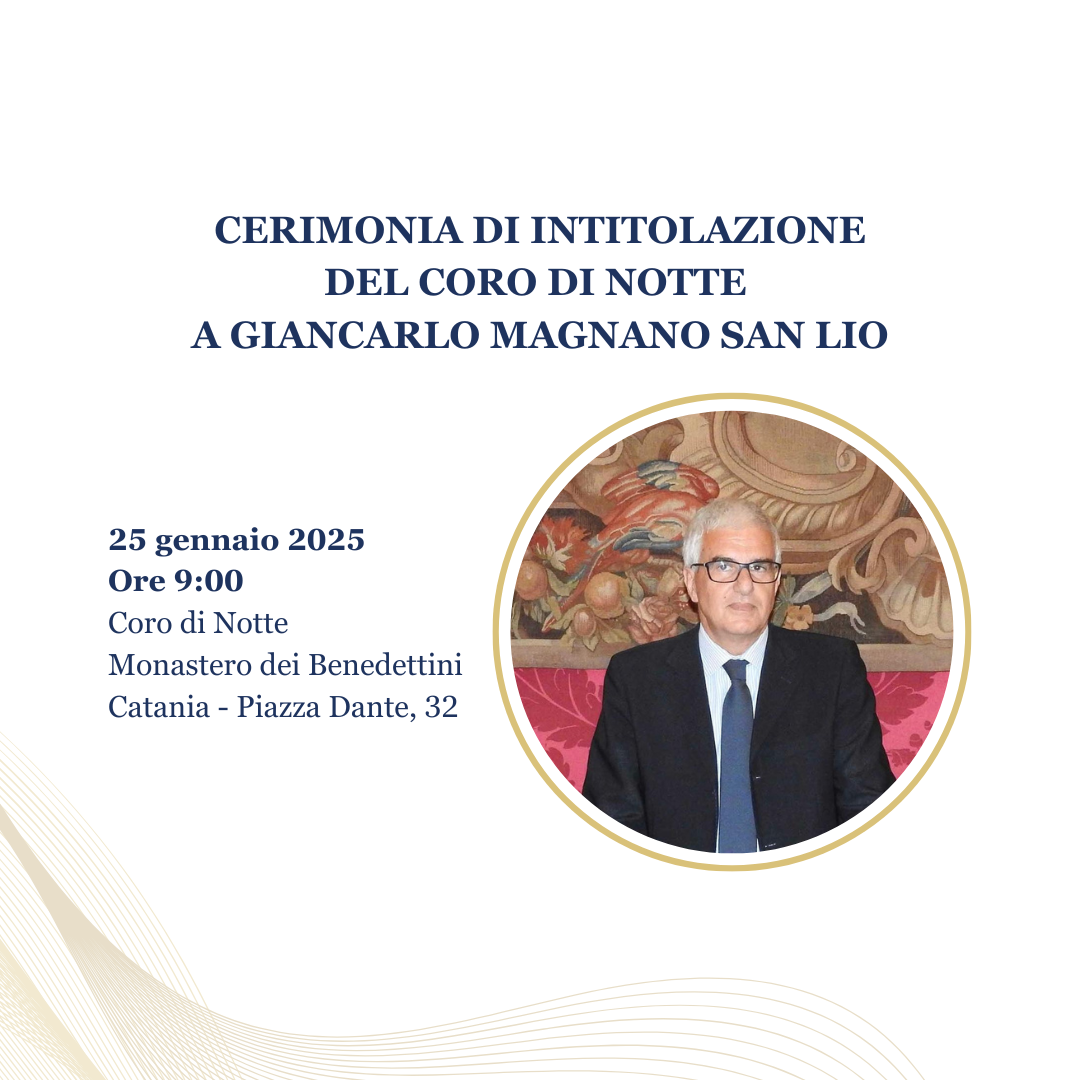 CERIMONIA DI INTITOLAZIONE
DEL CORO DI NOTTE
A GIANCARLO MAGNANO SAN LIO

25 gennaio 2025
Ore 9:00
Coro di Notte
Monastero dei Benedettini
Catania - Piazza Dante, 32